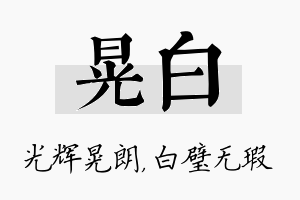 晃白

光辉晃朗，白璧无瑕